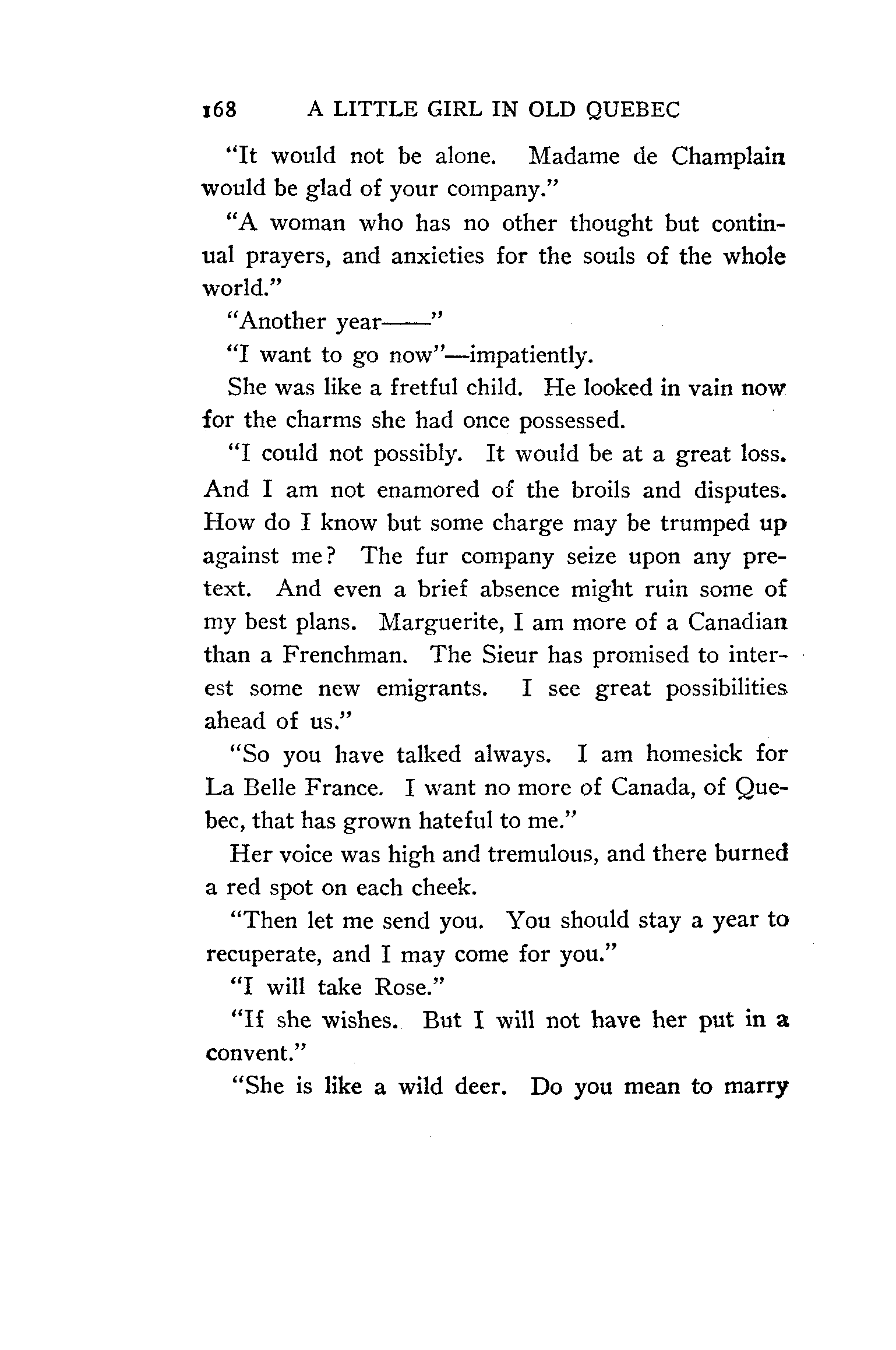 168 A LITTLE GIRL IN OLD QUEBEC

"It would not be alone. Madame de Champlain would be glad of your company."

"A woman who has no other thought but continual prayers, and anxieties for the souls of the whole world."

"Another year——"

"I want to go now"—impatiently.

She was like a fretful child. He looked in vain now for the charms she had once possessed.

"I could not possibly. It would be at a great loss. And I am not enamored of the broils and disputes. How do I know but some charge may be trumped up against me? The fur company seize upon any pretext. And even a brief absence might ruin some of my best plans. Marguerite, I am more of a Canadian than a Frenchman. The Sieur has promised to interest some new emigrants. I see great possibilities ahead of us."

"So you have talked always. I am homesick for La Belle France. I want no more of Canada, of Quebec, that has grown hateful to me."

Her voice was high and tremulous, and there burned a red spot on each cheek.

"Then let me send you. You should stay a year to recuperate, and I may come for you."

"I will take Rose."

"If she wishes. But I will not have her put in a convent."

"She is like a wild deer. Do you mean to marry